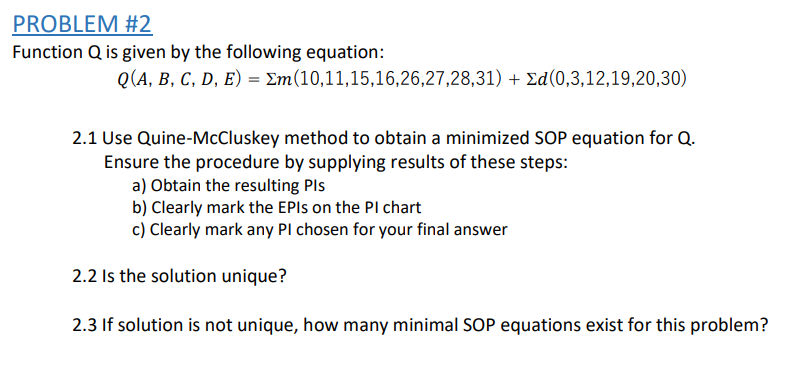 PROBLEM #2

Function Q is given by the following equation:

$Q(A, B, C, D, E) = \Sigma m(10,11,15,16,26,27,28,31) + \Sigma d(0,3,12,19,20,30)$

2.1 Use Quine-McCluskey method to obtain a minimized SOP equation for Q. Ensure the procedure by supplying results of these steps:
a) Obtain the resulting PIs
b) Clearly mark the EPIs on the PI chart
c) Clearly mark any PI chosen for your final answer

2.2 Is the solution unique?

2.3 If solution is not unique, how many minimal SOP equations exist for this problem?